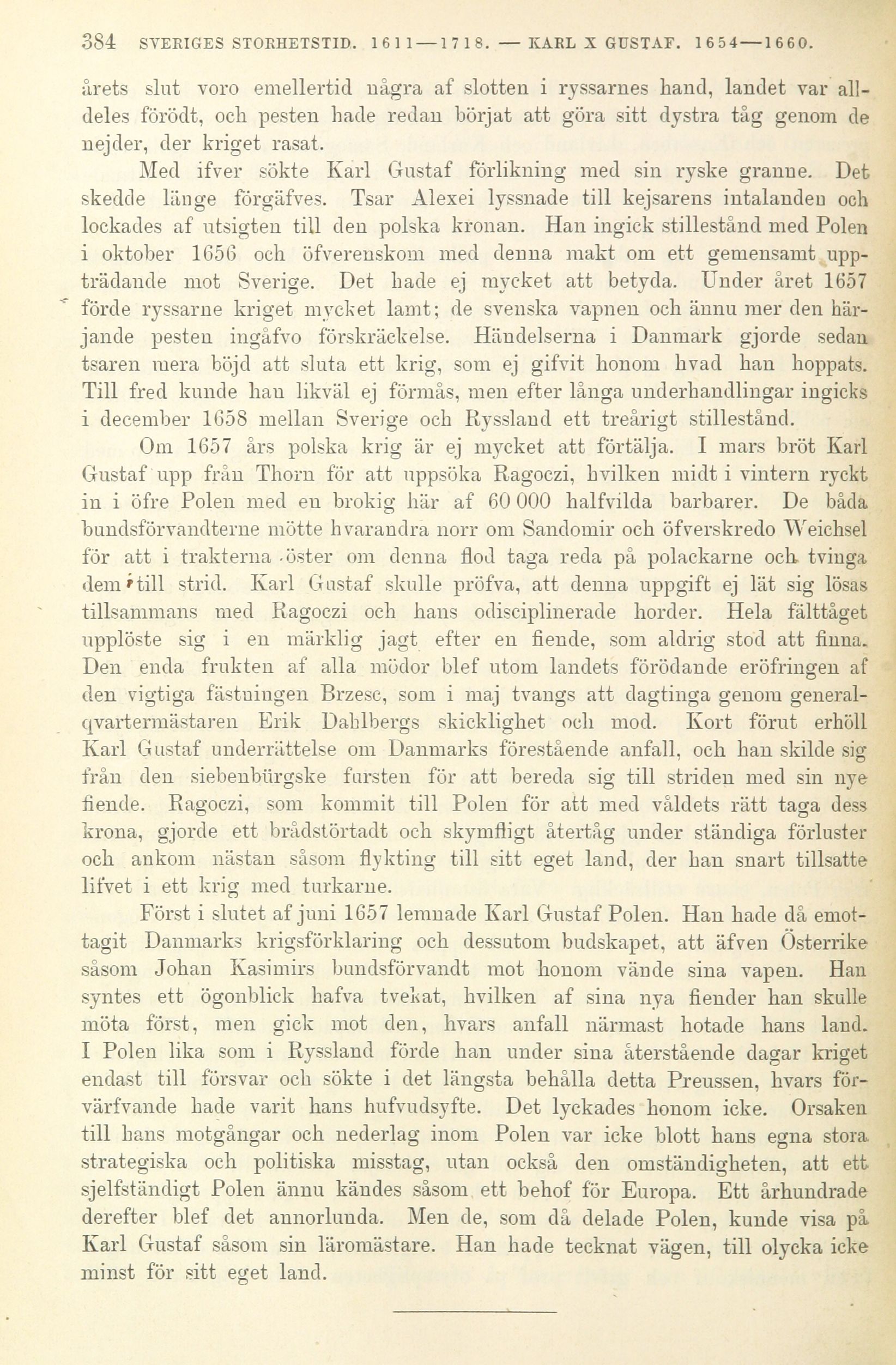 384 SVERIGES STORHETSTID. 1611—1718. — KARL X GUSTAF. 1654—1660.

årets slut voro emellertid några af slotten i ryssarnes hand, landet var alldeles förödt, och pesten hade redan börjat att göra sitt dystra tåg genom de nejder, der kriget rasat.

Med ifver sökte Karl Gustaf förlikning med sin ryske granne. Det skedde länge förgäfves. Tsar Alexei lyssnade till kejsarens intalanden och lockades af utsigten till den polska kronan. Han ingick stillestånd med Polen i oktober 1656 och öfverenskom med denna makt om ett gemensamt uppträdande mot Sverige. Det hade ej mycket att betyda. Under året 1657 förde ryssarne kriget mycket lamt; de svenska vapnen och ännu mer den härjande pesten ingåfvo förskräckelse. Händelserna i Danmark gjorde sedan tsaren mera böjd att sluta ett krig, som ej gifvit honom hvad han hoppats. Till fred kunde han likväl ej förmås, men efter långa underhandlingar ingicks i december 1658 mellan Sverige och Ryssland ett treårigt stillestånd.

Om 1657 års polska krig är ej mycket att förtälja. I mars bröt Karl Gustaf upp från Thorn för att uppsöka Ragoczi, hvilken midt i vintern ryckt in i öfre Polen med en brokig här af 60 000 halfvilda barbarer. De båda bundsförvandterne mötte hvarandra norr om Sandomir och öfverskredo Weichsel för att i trakterna öster om denna flod taga reda på polackarne och tvinga dem till strid. Karl Gustaf skulle pröfva, att denna uppgift ej lät sig lösas tillsammans med Ragoczi och hans odisciplinerade horder. Hela fälttåget upplöste sig i en märklig jagt efter en fiende, som aldrig stod att finna. Den enda frukten af alla mödor blef utom landets förödande eröfringen af den vigtiga fästningen Brzesc, som i maj tvangs att dagtinga genom generalqvartermästaren Erik Dahlbergs skicklighet och mod. Kort förut erhöll Karl Gustaf underrättelse om Danmarks förestående anfall, och han skilde sig från den siebenbürgske fursten för att bereda sig till striden med sin nye fiende. Ragoczi, som kommit till Polen för att med våldets rätt taga dess krona, gjorde ett brådstörtadt och skymfligt återtåg under ständiga förluster och ankom nästan såsom flykting till sitt eget land, der han snart tillsatte lifvet i ett krig med turkarne.

Först i slutet af juni 1657 lemnade Karl Gustaf Polen. Han hade då emottagit Danmarks krigsförklaring och dessutom budskapet, att äfven Österrike såsom Johan Kasimirs bundsförvandt mot honom vände sina vapen. Han syntes ett ögonblick hafva tvekat, hvilken af sina nya fiender han skulle möta först, men gick mot den, hvars anfall närmast hotade hans land. I Polen lika som i Ryssland förde han under sina återstående dagar kriget endast till försvar och sökte i det längsta behålla detta Preussen, hvars förvärfvande hade varit hans hufvudsyfte. Det lyckades honom icke. Orsaken till hans motgångar och nederlag inom Polen var icke blott hans egna stora strategiska och politiska misstag, utan också den omständigheten, att ett sjelfständigt Polen ännu kändes såsom ett behof för Europa. Ett århundrade derefter blef det annorlunda. Men de, som då delade Polen, kunde visa på Karl Gustaf såsom sin läromästare. Han hade tecknat vägen, till olycka icke minst för sitt eget land.